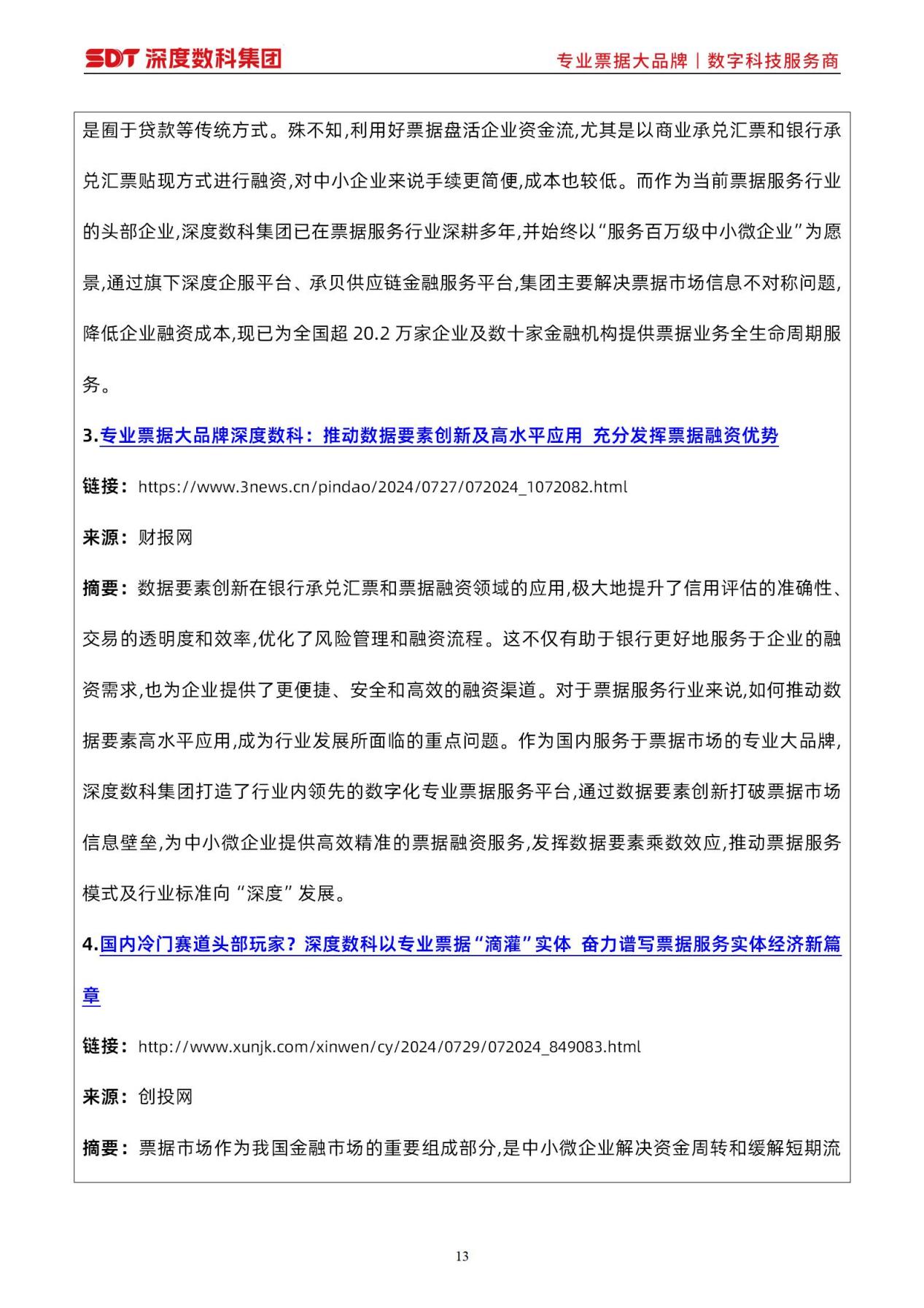 SDT 深度数科集团

专业票据大品牌｜数字科技服务商

是囿于贷款等传统方式。殊不知,利用好票据盘活企业资金流,尤其是以商业承兑汇票和银行承兑汇票贴现方式进行融资,对中小企业来说手续更简便,成本也较低。而作为当前票据服务行业的头部企业,深度数科集团已在票据服务行业深耕多年,并始终以“服务百万级中小微企业”为愿景,通过旗下深度企服平台、承贝供应链金融服务平台,集团主要解决票据市场信息不对称问题,降低企业融资成本,现已为全国超 20.2 万家企业及数十家金融机构提供票据业务全生命周期服务。

3.专业票据大品牌深度数科：推动数据要素创新及高水平应用 充分发挥票据融资优势

链接：https://www.3news.cn/pindao/2024/0727/072024_1072082.html

来源：财报网

摘要：数据要素创新在银行承兑汇票和票据融资领域的应用,极大地提升了信用评估的准确性、交易的透明度和效率,优化了风险管理和融资流程。这不仅有助于银行更好地服务于企业的融资需求,也为企业提供了更便捷、安全和高效的融资渠道。对于票据服务行业来说,如何推动数据要素高水平应用,成为行业发展所面临的重点问题。作为国内服务于票据市场的专业大品牌,深度数科集团打造了行业内领先的数字化专业票据服务平台,通过数据要素创新打破票据市场信息壁垒,为中小微企业提供高效精准的票据融资服务,发挥数据要素乘数效应,推动票据服务模式及行业标准向“深度”发展。

4.国内冷门赛道头部玩家？深度数科以专业票据“滴灌”实体 奋力谱写票据服务实体经济新篇章

链接：http://www.xunjk.com/xinwen/cy/2024/0729/072024_849083.html

来源：创投网

摘要：票据市场作为我国金融市场的重要组成部分,是中小微企业解决资金周转和缓解短期流

13